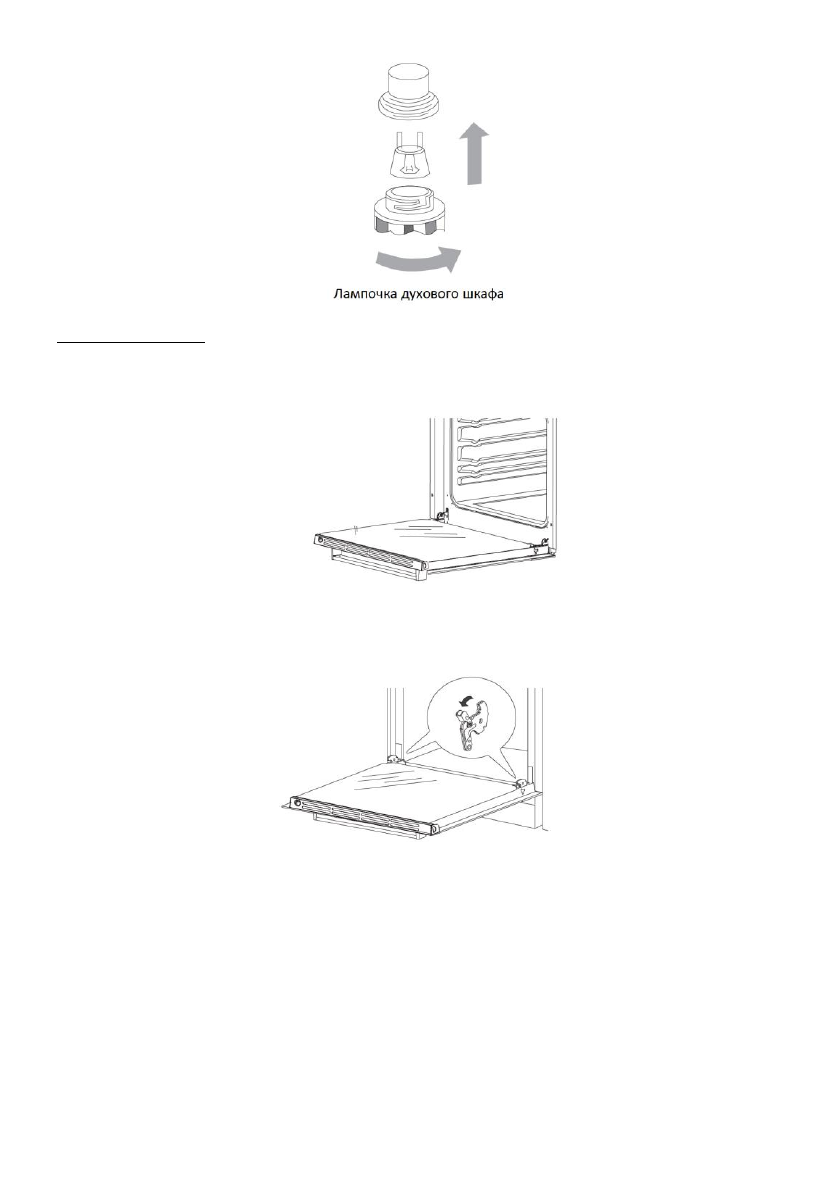 Лампочка духового шкафа